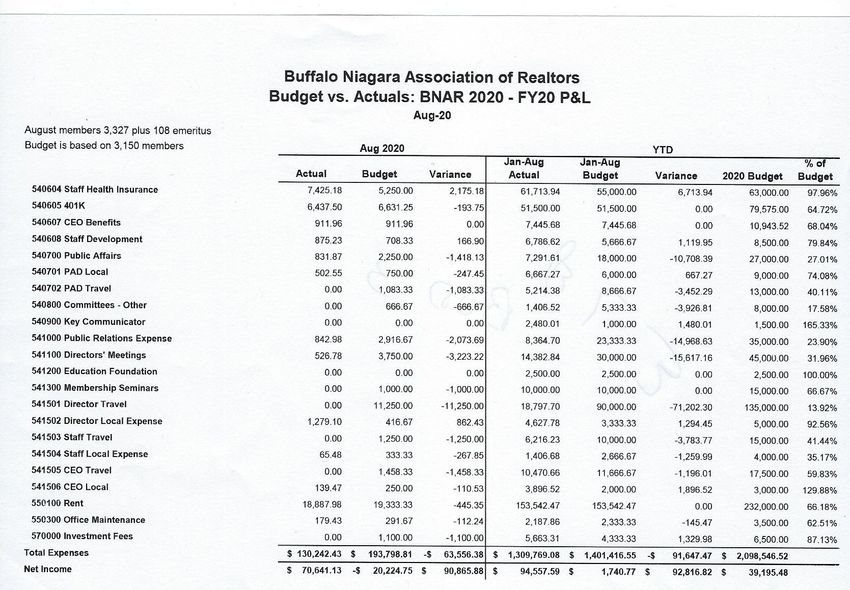 Buffalo Niagara Association of Realtors
Budget vs. Actuals: BNAR 2020 - FY20 P&L
Aug-20

August members 3,327 plus 108 emeritus
Budget is based on 3,150 members

| | Aug 2020 | | | YTD | | | | |
|---|---|---|---|---|---|---|---|---|
| | Actual | Budget | Variance | Jan-Aug Actual | Jan-Aug Budget | Variance | 2020 Budget | % of Budget |
| 540604 Staff Health Insurance | 7,425.18 | 5,250.00 | 2,175.18 | 61,713.94 | 55,000.00 | 6,713.94 | 63,000.00 | 97.96% |
| 540605 401K | 6,437.50 | 6,631.25 | -193.75 | 51,500.00 | 51,500.00 | 0.00 | 79,575.00 | 64.72% |
| 540607 CEO Benefits | 911.96 | 911.96 | 0.00 | 7,445.68 | 7,445.68 | 0.00 | 10,943.52 | 68.04% |
| 540608 Staff Development | 875.23 | 708.33 | 166.90 | 6,786.62 | 5,666.67 | 1,119.95 | 8,500.00 | 79.84% |
| 540700 Public Affairs | 831.87 | 2,250.00 | -1,418.13 | 7,291.61 | 18,000.00 | -10,708.39 | 27,000.00 | 27.01% |
| 540701 PAD Local | 502.55 | 750.00 | -247.45 | 6,667.27 | 6,000.00 | 667.27 | 9,000.00 | 74.08% |
| 540702 PAD Travel | 0.00 | 1,083.33 | -1,083.33 | 5,214.38 | 8,666.67 | -3,452.29 | 13,000.00 | 40.11% |
| 540800 Committees - Other | 0.00 | 666.67 | -666.67 | 1,406.52 | 5,333.33 | -3,926.81 | 8,000.00 | 17.58% |
| 540900 Key Communicator | 0.00 | 0.00 | 0.00 | 2,480.01 | 1,000.00 | 1,480.01 | 1,500.00 | 165.33% |
| 541000 Public Relations Expense | 842.98 | 2,916.67 | -2,073.69 | 8,364.70 | 23,333.33 | -14,968.63 | 35,000.00 | 23.90% |
| 541100 Directors' Meetings | 526.78 | 3,750.00 | -3,223.22 | 14,382.84 | 30,000.00 | -15,617.16 | 45,000.00 | 31.96% |
| 541200 Education Foundation | 0.00 | 0.00 | 0.00 | 2,500.00 | 2,500.00 | 0.00 | 2,500.00 | 100.00% |
| 541300 Membership Seminars | 0.00 | 1,000.00 | -1,000.00 | 10,000.00 | 10,000.00 | 0.00 | 15,000.00 | 66.67% |
| 541501 Director Travel | 0.00 | 11,250.00 | -11,250.00 | 18,797.70 | 90,000.00 | -71,202.30 | 135,000.00 | 13.92% |
| 541502 Director Local Expense | 1,279.10 | 416.67 | 862.43 | 4,627.78 | 3,333.33 | 1,294.45 | 5,000.00 | 92.56% |
| 541503 Staff Travel | 0.00 | 1,250.00 | -1,250.00 | 6,216.23 | 10,000.00 | -3,783.77 | 15,000.00 | 41.44% |
| 541504 Staff Local Expense | 65.48 | 333.33 | -267.85 | 1,406.68 | 2,666.67 | -1,259.99 | 4,000.00 | 35.17% |
| 541505 CEO Travel | 0.00 | 1,458.33 | -1,458.33 | 10,470.66 | 11,666.67 | -1,196.01 | 17,500.00 | 59.83% |
| 541506 CEO Local | 139.47 | 250.00 | -110.53 | 3,896.52 | 2,000.00 | 1,896.52 | 3,000.00 | 129.88% |
| 550100 Rent | 18,887.98 | 19,333.33 | -445.35 | 153,542.47 | 153,542.47 | 0.00 | 232,000.00 | 66.18% |
| 550300 Office Maintenance | 179.43 | 291.67 | -112.24 | 2,187.86 | 2,333.33 | -145.47 | 3,500.00 | 62.51% |
| 570000 Investment Fees | 0.00 | 1,100.00 | -1,100.00 | 5,663.31 | 4,333.33 | 1,329.98 | 6,500.00 | 87.13% |
| Total Expenses | $ 130,242.43 | $ 193,798.81 | -$ 63,556.38 | $ 1,309,769.08 | $ 1,401,416.55 | -$ 91,647.47 | $ 2,098,546.52 | |
| Net Income | $ 70,641.13 | -$ 20,224.75 | $ 90,865.88 | $ 94,557.59 | $ 1,740.77 | $ 92,816.82 | $ 39,195.48 | |